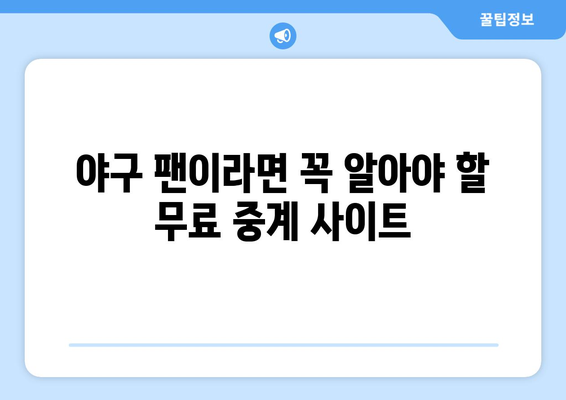 꿀팁정보

야구 팬이라면 꼭 알아야 할 무료 중계 사이트